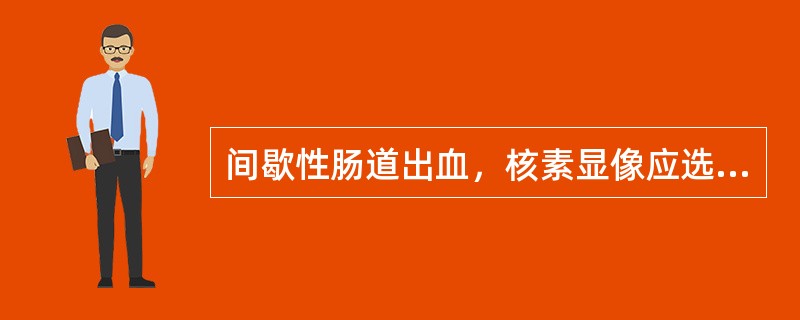 间歇性肠道出血，核素显像应选...